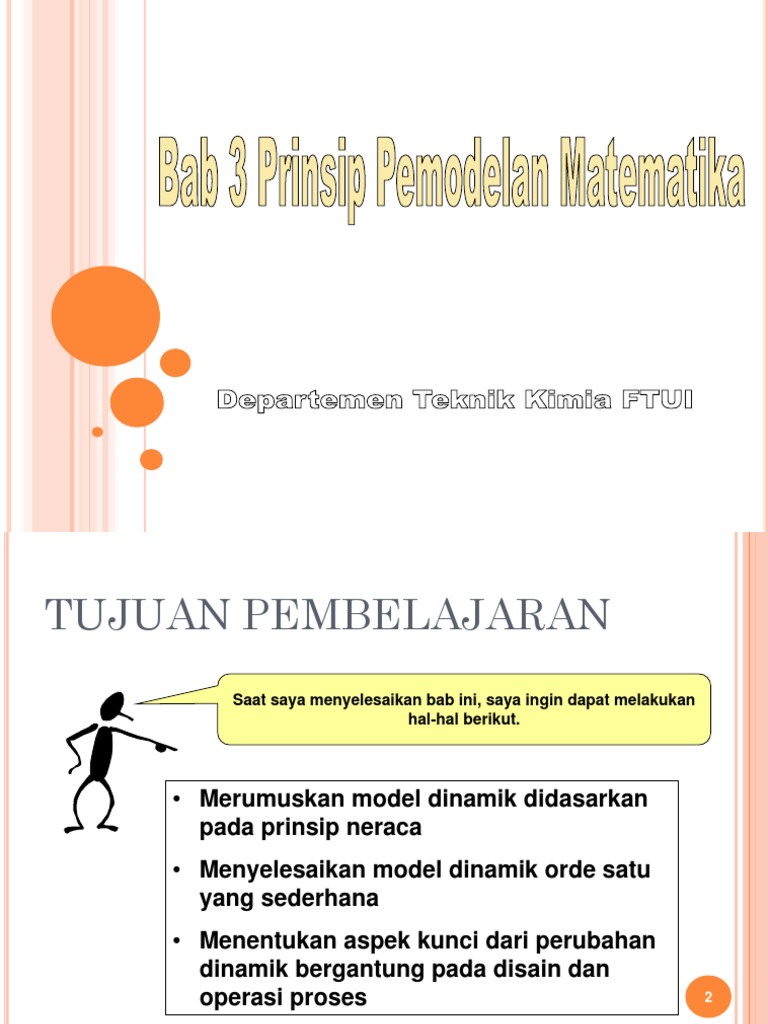 Bab 3 Prinsip Pemodelan Matematika

Departemen Teknik Kimia FTUI

TUJUAN PEMBELAJARAN

Saat saya menyelesaikan bab ini, saya ingin dapat melakukan hal-hal berikut.

• Merumuskan model dinamik didasarkan pada prinsip neraca
• Menyelesaikan model dinamik orde satu yang sederhana
• Menentukan aspek kunci dari perubahan dinamik bergantung pada disain dan operasi proses

2